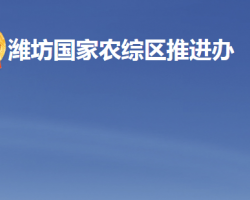 潍坊国家农综区推进办